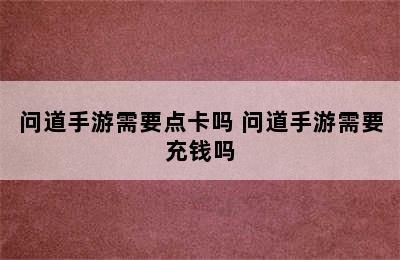 问道手游需要点卡吗 问道手游需要充钱吗